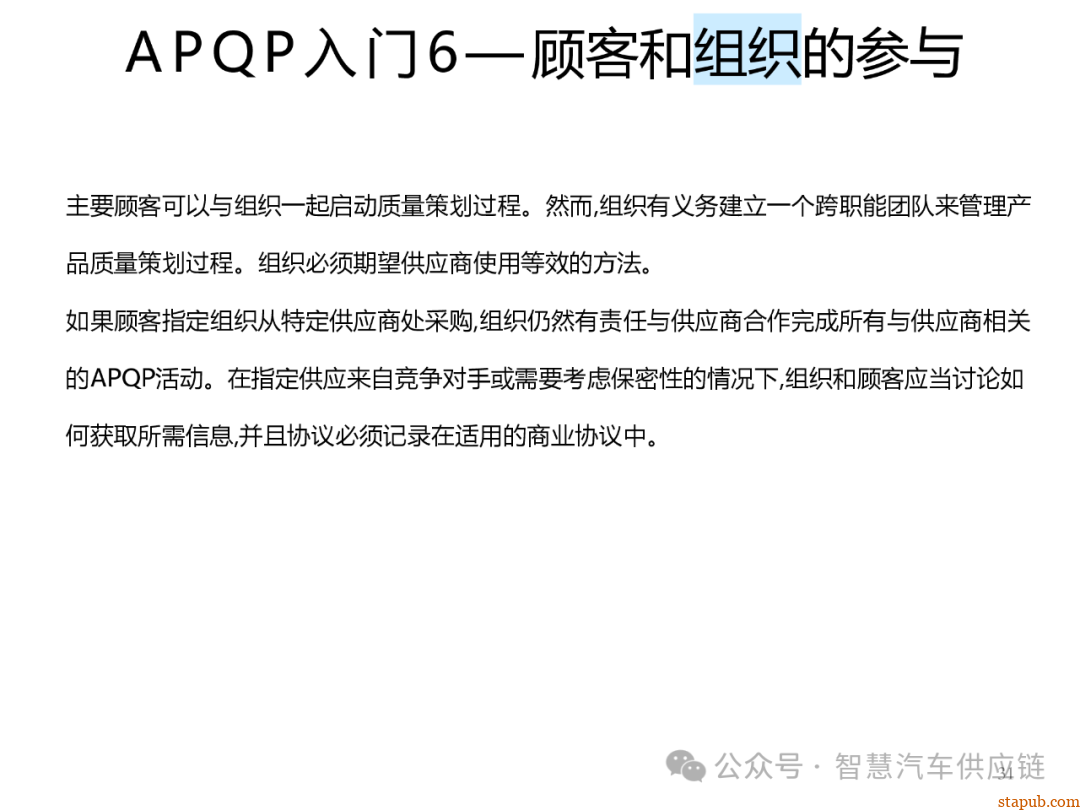 APQP入门6—顾客和组织的参与

主要顾客可以与组织一起启动质量策划过程。然而,组织有义务建立一个跨职能团队来管理产品质量策划过程。组织必须期望供应商使用等效的方法。

如果顾客指定组织从特定供应商处采购,组织仍然有责任与供应商合作完成所有与供应商相关的APQP活动。在指定供应来自竞争对手或需要考虑保密性的情况下,组织和顾客应当讨论如何获取所需信息,并且协议必须记录在适用的商业协议中。

公众号 · 智慧汽车供应链

31

stapub.com